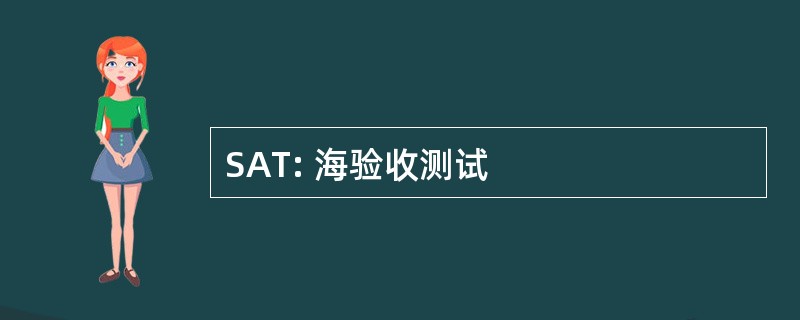 SAT: 海验收测试